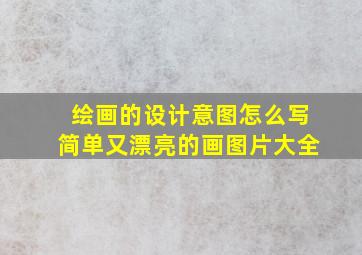 绘画的设计意图怎么写
简单又漂亮的画图片大全